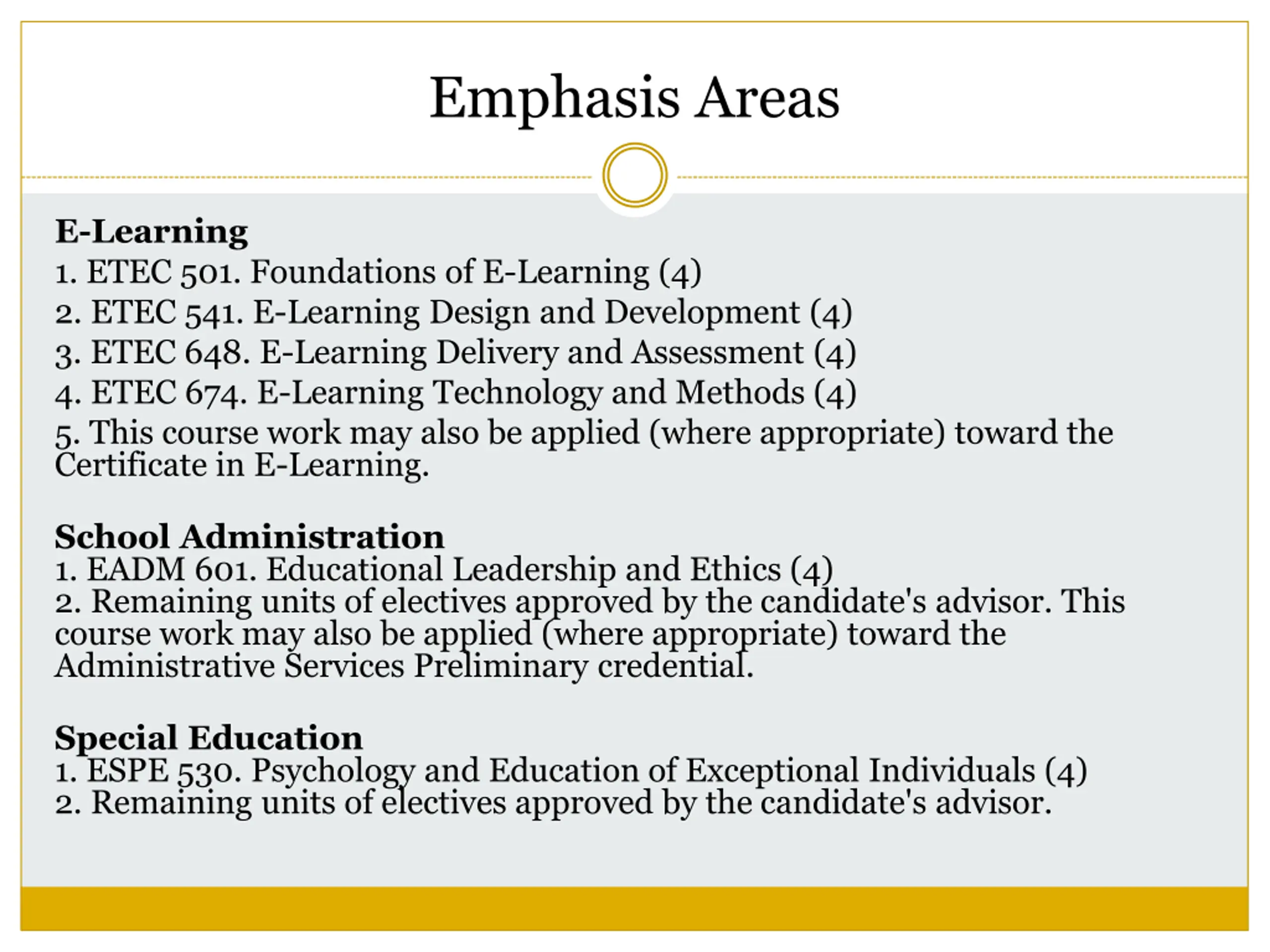 Emphasis Areas

E-Learning
1. ETEC 501. Foundations of E-Learning (4)
2. ETEC 541. E-Learning Design and Development (4)
3. ETEC 648. E-Learning Delivery and Assessment (4)
4. ETEC 674. E-Learning Technology and Methods (4)
5. This course work may also be applied (where appropriate) toward the Certificate in E-Learning.

School Administration
1. EADM 601. Educational Leadership and Ethics (4)
2. Remaining units of electives approved by the candidate's advisor. This course work may also be applied (where appropriate) toward the Administrative Services Preliminary credential.

Special Education
1. ESPE 530. Psychology and Education of Exceptional Individuals (4)
2. Remaining units of electives approved by the candidate's advisor.